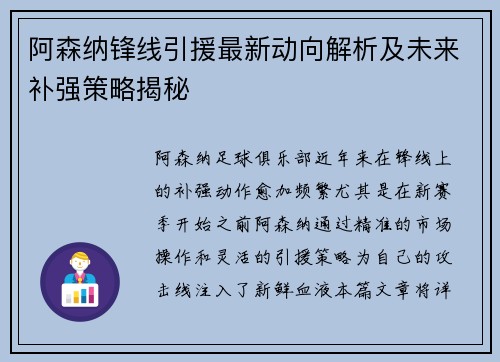 阿森纳锋线引援最新动向解析及未来补强策略揭秘

阿森纳足球俱乐部近年来在锋线上的补强动作愈加频繁尤其是在新赛季开始之前阿森纳通过精准的市场操作和灵活的引援策略为自己的攻击线注入了新鲜血液本篇文章将详